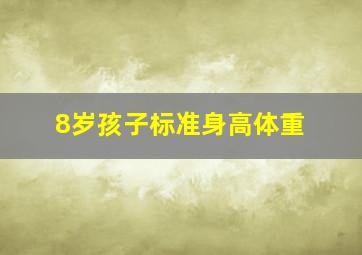 8岁孩子标准身高体重